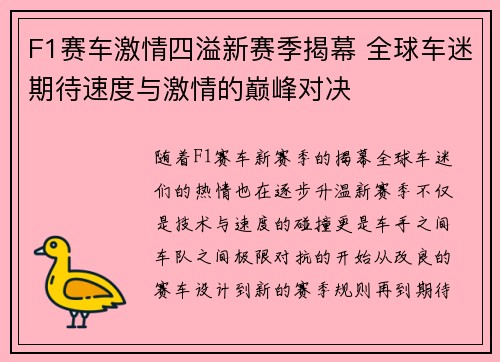 F1赛车激情四溢新赛季揭幕 全球车迷期待速度与激情的巅峰对决

随着F1赛车新赛季的揭幕全球车迷们的热情也在逐步升温新赛季不仅是技术与速度的碰撞更是车手之间车队之间极限对抗的开始从改良的赛车设计到新的赛季规则再到期待